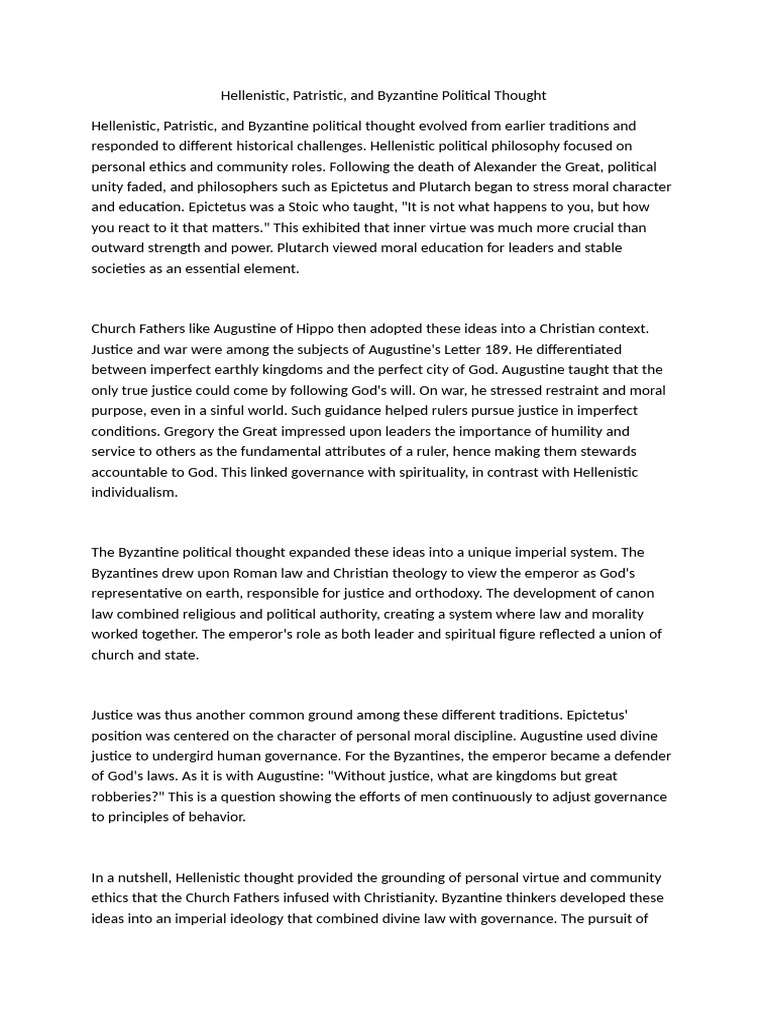 Hellenistic, Patristic, and Byzantine Political Thought

Hellenistic, Patristic, and Byzantine political thought evolved from earlier traditions and responded to different historical challenges. Hellenistic political philosophy focused on personal ethics and community roles. Following the death of Alexander the Great, political unity faded, and philosophers such as Epictetus and Plutarch began to stress moral character and education. Epictetus was a Stoic who taught, "It is not what happens to you, but how you react to it that matters." This exhibited that inner virtue was much more crucial than outward strength and power. Plutarch viewed moral education for leaders and stable societies as an essential element.

Church Fathers like Augustine of Hippo then adopted these ideas into a Christian context. Justice and war were among the subjects of Augustine's Letter 189. He differentiated between imperfect earthly kingdoms and the perfect city of God. Augustine taught that the only true justice could come by following God's will. On war, he stressed restraint and moral purpose, even in a sinful world. Such guidance helped rulers pursue justice in imperfect conditions. Gregory the Great impressed upon leaders the importance of humility and service to others as the fundamental attributes of a ruler, hence making them stewards accountable to God. This linked governance with spirituality, in contrast with Hellenistic individualism.

The Byzantine political thought expanded these ideas into a unique imperial system. The Byzantines drew upon Roman law and Christian theology to view the emperor as God's representative on earth, responsible for justice and orthodoxy. The development of canon law combined religious and political authority, creating a system where law and morality worked together. The emperor's role as both leader and spiritual figure reflected a union of church and state.

Justice was thus another common ground among these different traditions. Epictetus' position was centered on the character of personal moral discipline. Augustine used divine justice to undergird human governance. For the Byzantines, the emperor became a defender of God's laws. As it is with Augustine: "Without justice, what are kingdoms but great robberies?" This is a question showing the efforts of men continuously to adjust governance to principles of behavior.

In a nutshell, Hellenistic thought provided the grounding of personal virtue and community ethics that the Church Fathers infused with Christianity. Byzantine thinkers developed these ideas into an imperial ideology that combined divine law with governance. The pursuit of